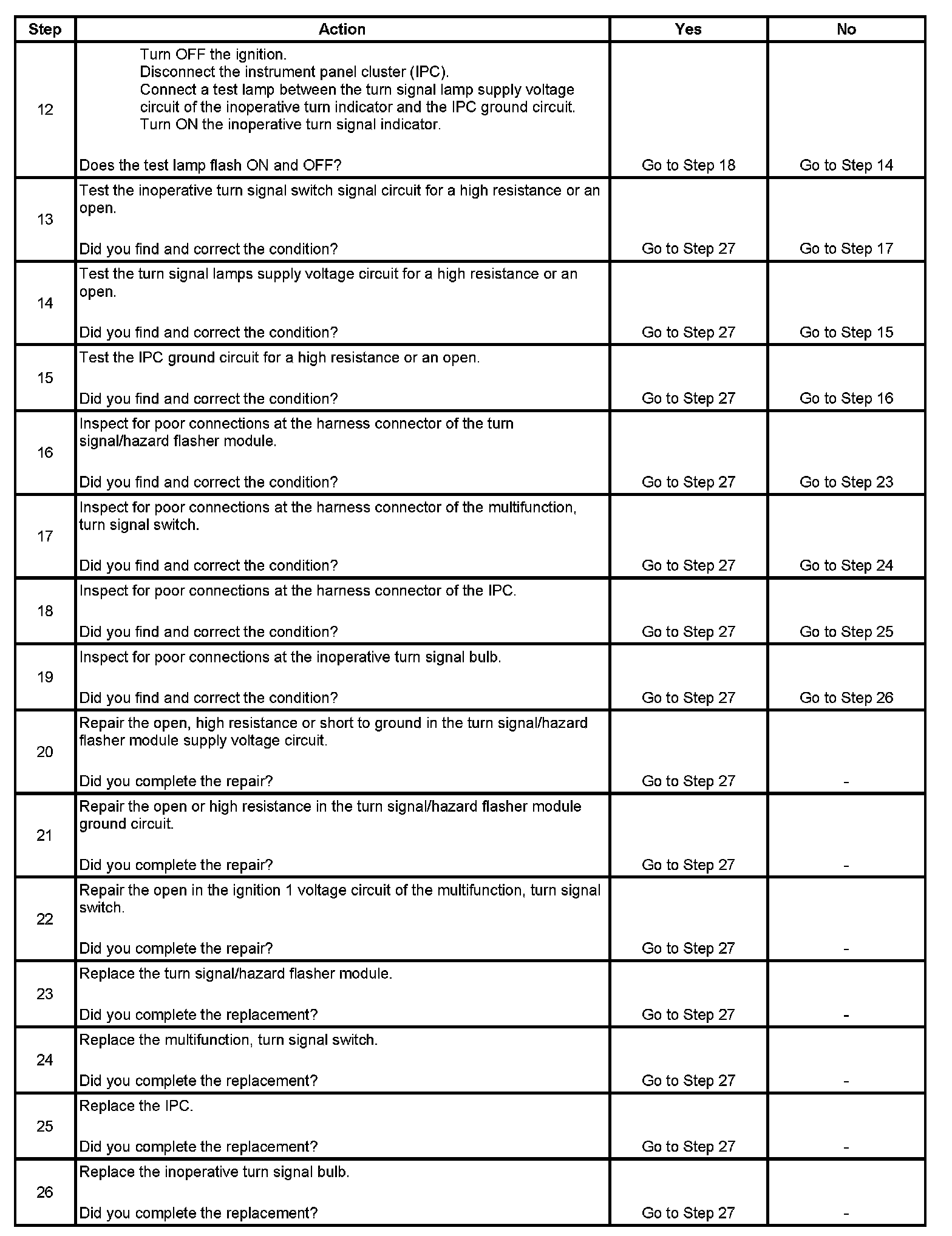 | Step | Action | Yes | No |
|---|---|---|---|
| 12 | Turn OFF the ignition. Disconnect the instrument panel cluster (IPC). Connect a test lamp between the turn signal lamp supply voltage circuit of the inoperative turn indicator and the IPC ground circuit. Turn ON the inoperative turn signal indicator. Does the test lamp flash ON and OFF? | Go to Step 18 | Go to Step 14 |
| 13 | Test the inoperative turn signal switch signal circuit for a high resistance or an open. Did you find and correct the condition? | Go to Step 27 | Go to Step 17 |
| 14 | Test the turn signal lamps supply voltage circuit for a high resistance or an open. Did you find and correct the condition? | Go to Step 27 | Go to Step 15 |
| 15 | Test the IPC ground circuit for a high resistance or an open. Did you find and correct the condition? | Go to Step 27 | Go to Step 16 |
| 16 | Inspect for poor connections at the harness connector of the turn signal/hazard flasher module. Did you find and correct the condition? | Go to Step 27 | Go to Step 23 |
| 17 | Inspect for poor connections at the harness connector of the multifunction, turn signal switch. Did you find and correct the condition? | Go to Step 27 | Go to Step 24 |
| 18 | Inspect for poor connections at the harness connector of the IPC. Did you find and correct the condition? | Go to Step 27 | Go to Step 25 |
| 19 | Inspect for poor connections at the inoperative turn signal bulb. Did you find and correct the condition? | Go to Step 27 | Go to Step 26 |
| 20 | Repair the open, high resistance or short to ground in the turn signal/hazard flasher module supply voltage circuit. Did you complete the repair? | Go to Step 27 | - |
| 21 | Repair the open or high resistance in the turn signal/hazard flasher module ground circuit. Did you complete the repair? | Go to Step 27 | - |
| 22 | Repair the open in the ignition 1 voltage circuit of the multifunction, turn signal switch. Did you complete the repair? | Go to Step 27 | - |
| 23 | Replace the turn signal/hazard flasher module. Did you complete the replacement? | Go to Step 27 | - |
| 24 | Replace the multifunction, turn signal switch. Did you complete the replacement? | Go to Step 27 | - |
| 25 | Replace the IPC. Did you complete the replacement? | Go to Step 27 | - |
| 26 | Replace the inoperative turn signal bulb. Did you complete the replacement? | Go to Step 27 | - |